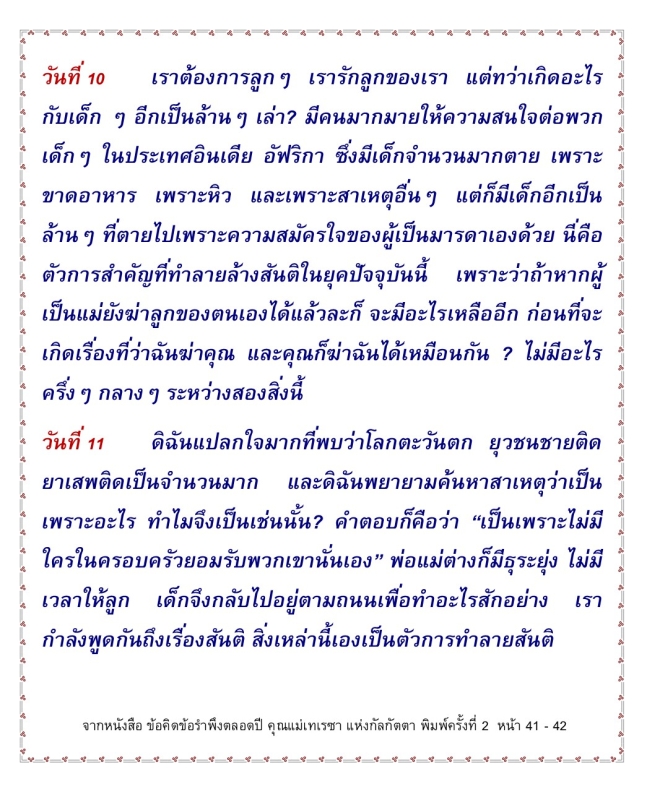 วันที่ 10 เราต้องการลูก ๆ เรารักลูกของเรา แต่ทว่าเกิดอะไรกับเด็ก ๆ อีกเป็นล้าน ๆ เล่า? มีคนมากมายให้ความสนใจต่อพวกเด็ก ๆ ในประเทศอินเดีย อัฟริกา ซึ่งมีเด็กจำนวนมากตาย เพราะขาดอาหาร เพราะหิว และเพราะสาเหตุอื่น ๆ แต่ก็มีเด็กอีกเป็นล้าน ๆ ที่ตายไปเพราะความสมัครใจของผู้เป็นมารดาเองด้วย นี่คือตัวการสำคัญที่ทำลายล้างสันติในยุคปัจจุบันนี้ เพราะว่าถ้าหากผู้เป็นแม่ยังฆ่าลูกของตนเองได้แล้วละก็ จะมีอะไรเหลืออีก ก่อนที่จะเกิดเรื่องที่ว่าฉันฆ่าคุณ และคุณก็ฆ่าฉันได้เหมือนกัน ? ไม่มีอะไรครึ่ง ๆ กลาง ๆ ระหว่างสองสิ่งนี้

วันที่ 11 ดิฉันแปลกใจมากที่พบว่าโลกตะวันตก ยุวชนชายติดยาเสพติดเป็นจำนวนมาก และดิฉันพยายามค้นหาสาเหตุว่าเป็นเพราะอะไร ทำไมจึงเป็นเช่นนั้น? คำตอบก็คือว่า “เป็นเพราะไม่มีใครในครอบครัวยอมรับพวกเขานั่นเอง” พ่อแม่ต่างก็มีธุระยุ่ง ไม่มีเวลาให้ลูก เด็กจึงกลับไปอยู่ตามถนนเพื่อทำอะไรสักอย่าง เรากำลังพูดกันถึงเรื่องสันติ สิ่งเหล่านี้เองเป็นตัวการทำลายสันติ

จากหนังสือ ข้อคิดข้อรำพึงตลอดปี คุณแม่เทเรซา แห่งกัลกัตตา พิมพ์ครั้งที่ 2 หน้า 41 - 42